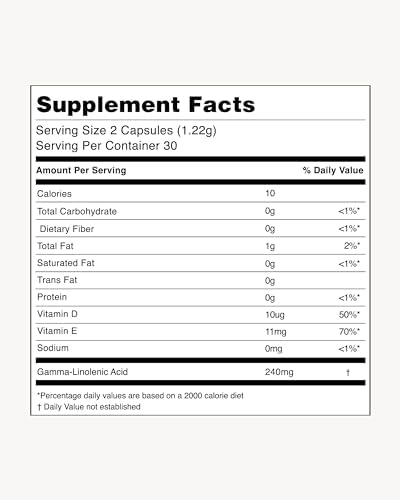 Supplement Facts

Serving Size 2 Capsules (1.22g)
Serving Per Container 30

| Amount Per Serving | | % Daily Value |
|---|---|---|
| Calories | 10 | |
| Total Carbohydrate | 0g | <1%* |
| Dietary Fiber | 0g | <1%* |
| Total Fat | 1g | 2%* |
| Saturated Fat | 0g | <1%* |
| Trans Fat | 0g | |
| Protein | 0g | <1%* |
| Vitamin D | 10ug | 50%* |
| Vitamin E | 11mg | 70%* |
| Sodium | 0mg | <1%* |
| Gamma-Linolenic Acid | 240mg | † |

*Percentage daily values are based on a 2000 calorie diet
† Daily Value not established